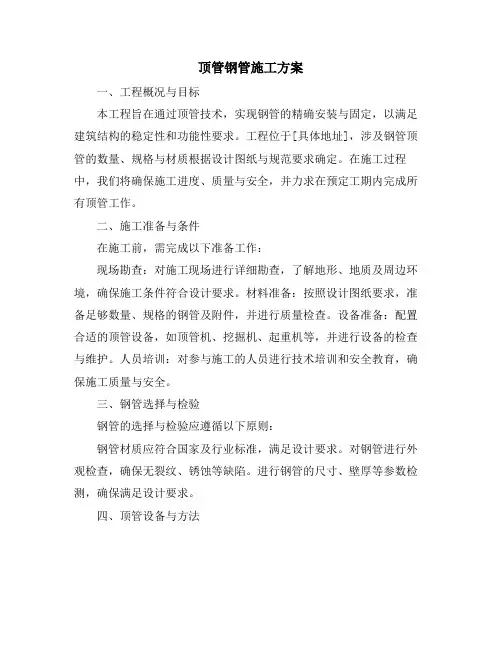 顶管钢管施工方案

一、工程概况与目标

本工程旨在通过顶管技术，实现钢管的精确安装与固定，以满足建筑结构的稳定性和功能性要求。工程位于[具体地址]，涉及钢管顶管的数量、规格与材质根据设计图纸与规范要求确定。在施工过程中，我们将确保施工进度、质量与安全，并力求在预定工期内完成所有顶管工作。

二、施工准备与条件

在施工前，需完成以下准备工作：

现场勘查：对施工现场进行详细勘查，了解地形、地质及周边环境，确保施工条件符合设计要求。材料准备：按照设计图纸要求，准备足够数量、规格的钢管及附件，并进行质量检查。设备准备：配置合适的顶管设备，如顶管机、挖掘机、起重机等，并进行设备的检查与维护。人员培训：对参与施工的人员进行技术培训和安全教育，确保施工质量与安全。

三、钢管选择与检验

钢管的选择与检验应遵循以下原则：

钢管材质应符合国家及行业标准，满足设计要求。对钢管进行外观检查，确保无裂纹、锈蚀等缺陷。进行钢管的尺寸、壁厚等参数检测，确保满足设计要求。

四、顶管设备与方法